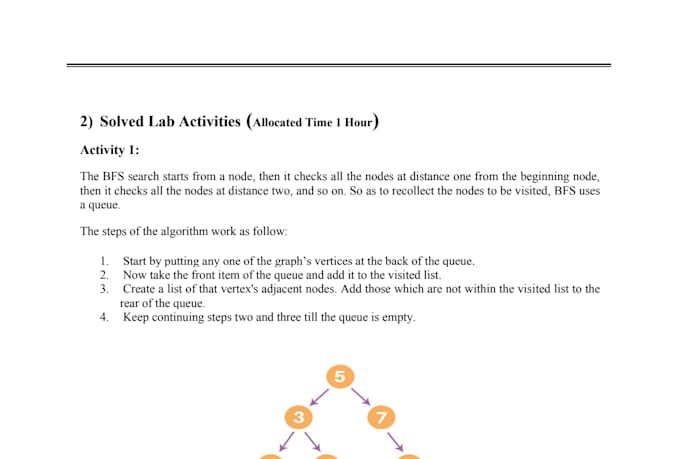 2) Solved Lab Activities (Allocated Time 1 Hour)

Activity 1:

The BFS search starts from a node, then it checks all the nodes at distance one from the beginning node, then it checks all the nodes at distance two, and so on. So as to recollect the nodes to be visited, BFS uses a queue.

The steps of the algorithm work as follow:

1. Start by putting any one of the graph's vertices at the back of the queue.
2. Now take the front item of the queue and add it to the visited list.
3. Create a list of that vertex's adjacent nodes. Add those which are not within the visited list to the rear of the queue.
4. Keep continuing steps two and three till the queue is empty.

5

3

7